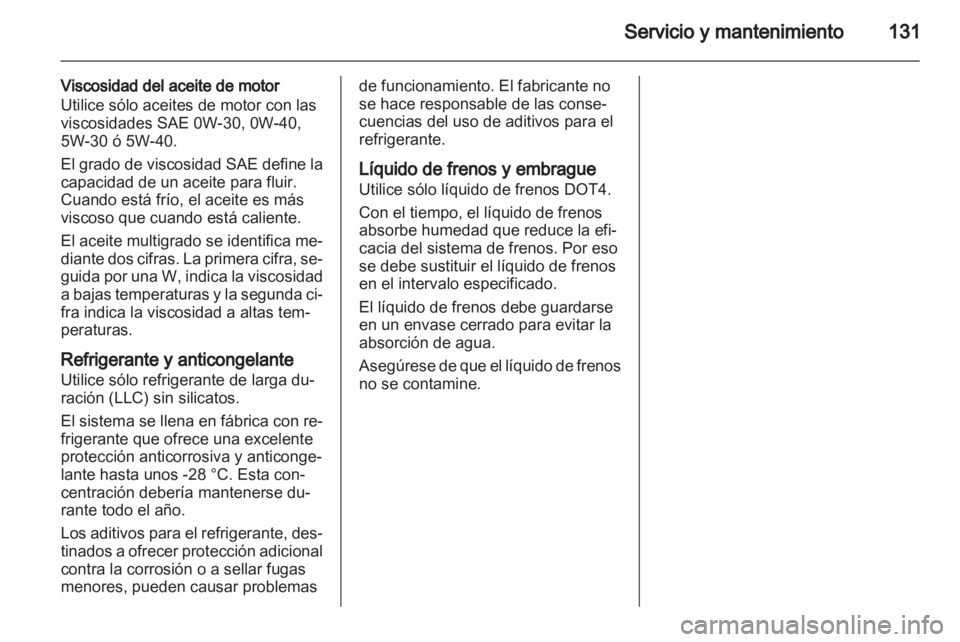 Servicio y mantenimiento 131

Viscosidad del aceite de motor
Utilice sólo aceites de motor con las viscosidades SAE 0W-30, 0W-40, 5W-30 ó 5W-40.

El grado de viscosidad SAE define la capacidad de un aceite para fluir. Cuando está frío, el aceite es más viscoso que cuando está caliente.

El aceite multigrado se identifica mediante dos cifras. La primera cifra, seguida por una W, indica la viscosidad a bajas temperaturas y la segunda cifra indica la viscosidad a altas temperaturas.

Refrigerante y anticongelante
Utilice sólo refrigerante de larga duración (LLC) sin silicatos.

El sistema se llena en fábrica con refrigerante que ofrece una excelente protección anticorrosiva y anticongelante hasta unos -28 °C. Esta concentración debería mantenerse durante todo el año.

Los aditivos para el refrigerante, destinados a ofrecer protección adicional contra la corrosión o a sellar fugas menores, pueden causar problemas de funcionamiento. El fabricante no se hace responsable de las consecuencias del uso de aditivos para el refrigerante.

Líquido de frenos y embrague
Utilice sólo líquido de frenos DOT4.

Con el tiempo, el líquido de frenos absorbe humedad que reduce la eficacia del sistema de frenos. Por eso se debe sustituir el líquido de frenos en el intervalo especificado.

El líquido de frenos debe guardarse en un envase cerrado para evitar la absorción de agua.

Asegúrese de que el líquido de frenos no se contamine.

carmanualsonline.info